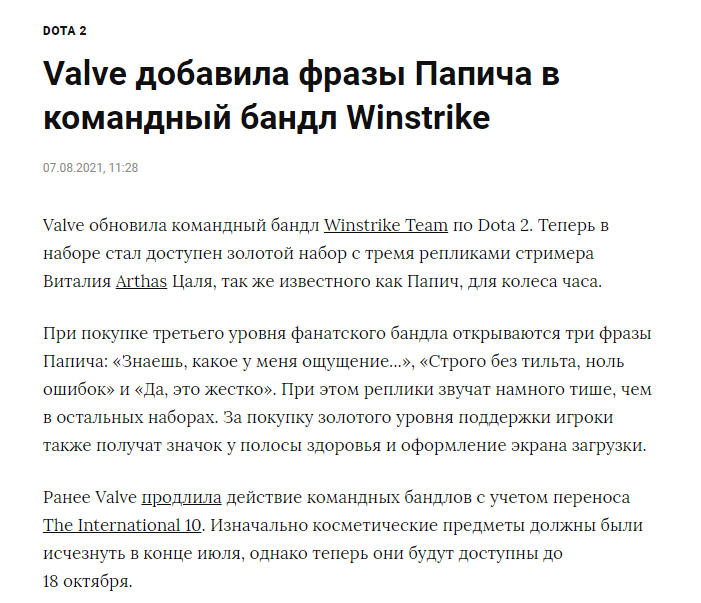 DOTA 2

Valve добавила фразы Папича в командный бандл Winstrike

07.08.2021, 11:28

Valve обновила командный бандл Winstrike Team по Dota 2. Теперь в наборе стал доступен золотой набор с тремя репликами стримера Виталия Arthas Цаля, так же известного как Папич, для колеса часа.

При покупке третьего уровня фанатского бандла открываются три фразы Папича: «Знаешь, какое у меня ощущение...», «Строго без тильта, ноль ошибок» и «Да, это жестко». При этом реплики звучат намного тише, чем в остальных наборах. За покупку золотого уровня поддержки игроки также получат значок у полосы здоровья и оформление экрана загрузки.

Ранее Valve продлила действие командных бандлов с учетом переноса The International 10. Изначально косметические предметы должны были исчезнуть в конце июля, однако теперь они будут доступны до 18 октября.